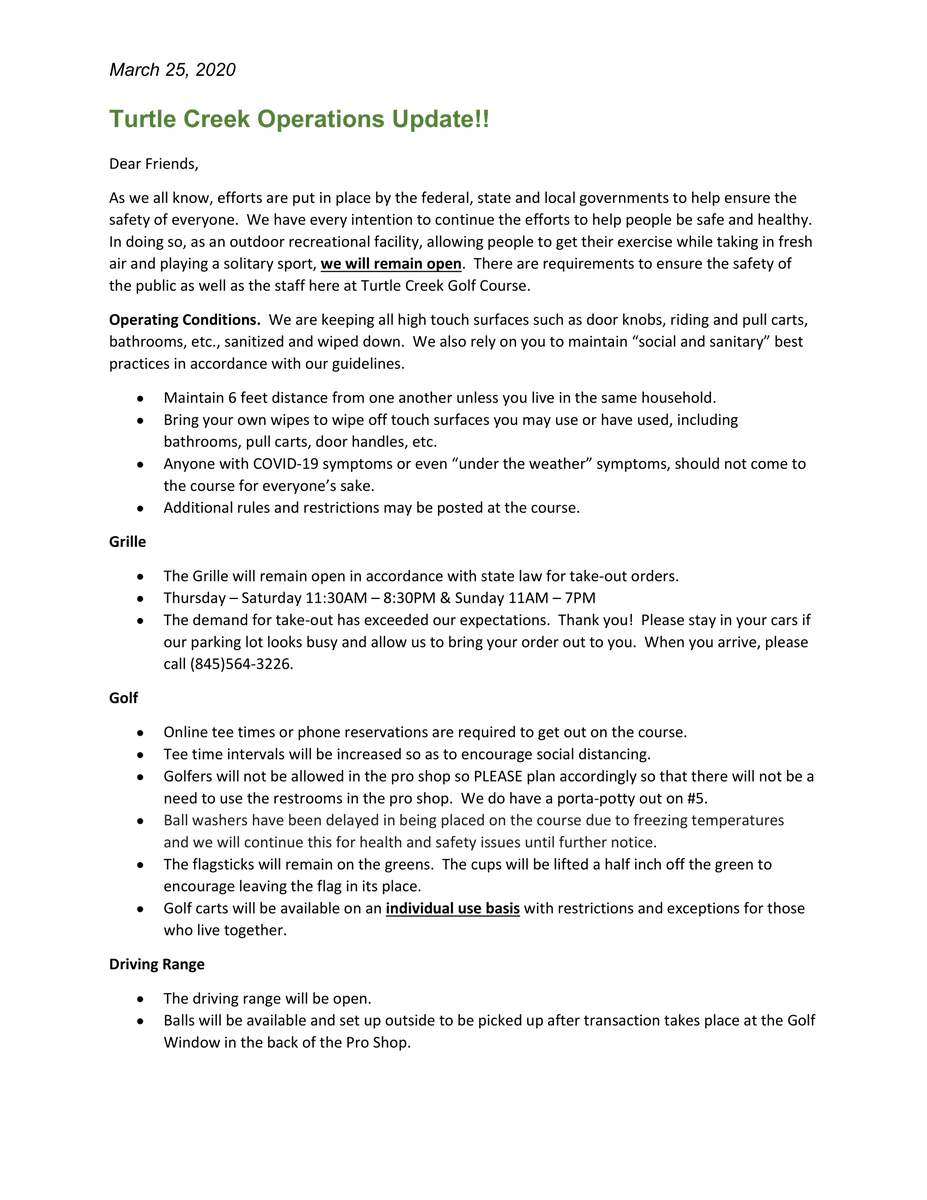 March 25, 2020

Turtle Creek Operations Update!!

Dear Friends,

As we all know, efforts are put in place by the federal, state and local governments to help ensure the safety of everyone. We have every intention to continue the efforts to help people be safe and healthy. In doing so, as an outdoor recreational facility, allowing people to get their exercise while taking in fresh air and playing a solitary sport, we will remain open. There are requirements to ensure the safety of the public as well as the staff here at Turtle Creek Golf Course.

Operating Conditions. We are keeping all high touch surfaces such as door knobs, riding and pull carts, bathrooms, etc., sanitized and wiped down. We also rely on you to maintain "social and sanitary" best practices in accordance with our guidelines.

• Maintain 6 feet distance from one another unless you live in the same household.
• Bring your own wipes to wipe off touch surfaces you may use or have used, including bathrooms, pull carts, door handles, etc.
• Anyone with COVID-19 symptoms or even "under the weather" symptoms, should not come to the course for everyone's sake.
• Additional rules and restrictions may be posted at the course.

Grille

• The Grille will remain open in accordance with state law for take-out orders.
• Thursday – Saturday 11:30AM – 8:30PM & Sunday 11AM – 7PM
• The demand for take-out has exceeded our expectations. Thank you! Please stay in your cars if our parking lot looks busy and allow us to bring your order out to you. When you arrive, please call (845)564-3226.

Golf

• Online tee times or phone reservations are required to get out on the course.
• Tee time intervals will be increased so as to encourage social distancing.
• Golfers will not be allowed in the pro shop so PLEASE plan accordingly so that there will not be a need to use the restrooms in the pro shop. We do have a porta-potty out on #5.
• Ball washers have been delayed in being placed on the course due to freezing temperatures and we will continue this for health and safety issues until further notice.
• The flagsticks will remain on the greens. The cups will be lifted a half inch off the green to encourage leaving the flag in its place.
• Golf carts will be available on an individual use basis with restrictions and exceptions for those who live together.

Driving Range

• The driving range will be open.
• Balls will be available and set up outside to be picked up after transaction takes place at the Golf Window in the back of the Pro Shop.